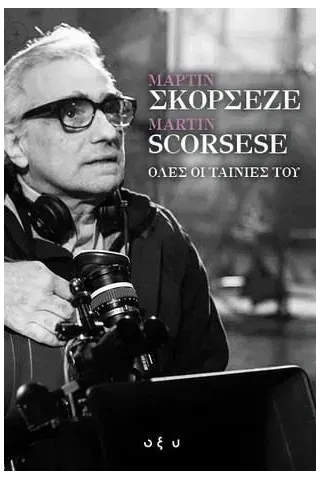 ΜΑΡΤΙΝ
ΣΚΟΡΣΕΖΕ
MARTIN
SCORSESE
ΟΛΕΣ ΟΙ ΤΑΙΝΙΕΣ ΤΟΥ

οξυ